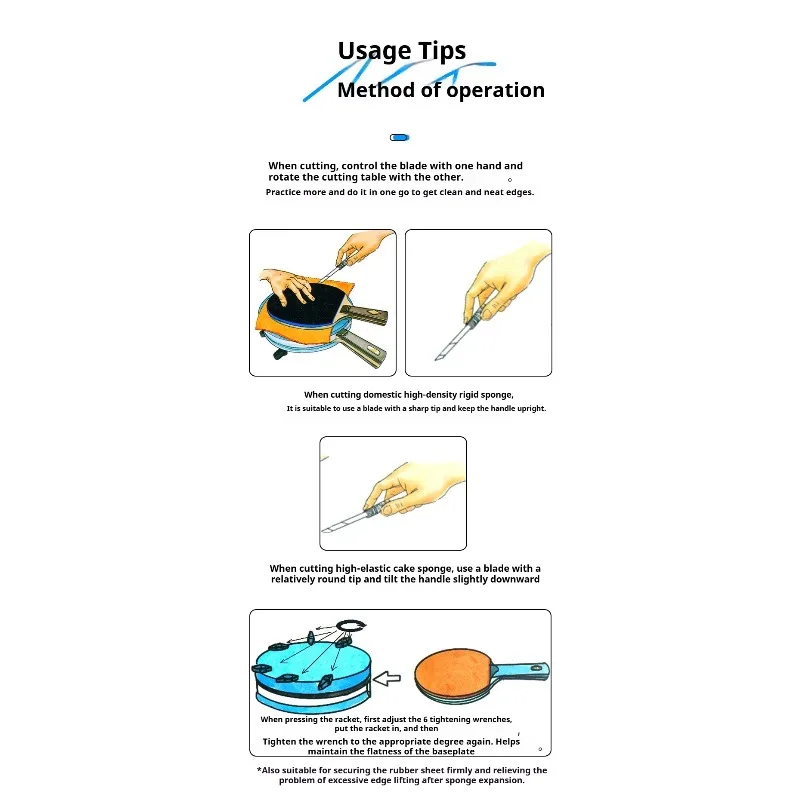 Usage Tips
Method of operation

When cutting, control the blade with one hand and rotate the cutting table with the other.
Practice more and do it in one go to get clean and neat edges.

When cutting domestic high-density rigid sponge,
It is suitable to use a blade with a sharp tip and keep the handle upright.

When cutting high-elastic cake sponge, use a blade with a relatively round tip and tilt the handle slightly downward

When pressing the racket, first adjust the 6 tightening wrenches, put the racket in, and then
Tighten the wrench to the appropriate degree again. Helps maintain the flatness of the baseplate

*Also suitable for securing the rubber sheet firmly and relieving the problem of excessive edge lifting after sponge expansion.